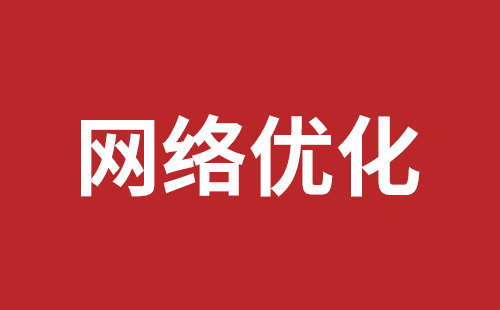 网络优化